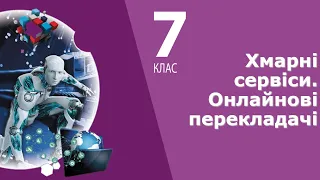 7
КЛАС

Хмарні сервіси. Онлайнові перекладачі